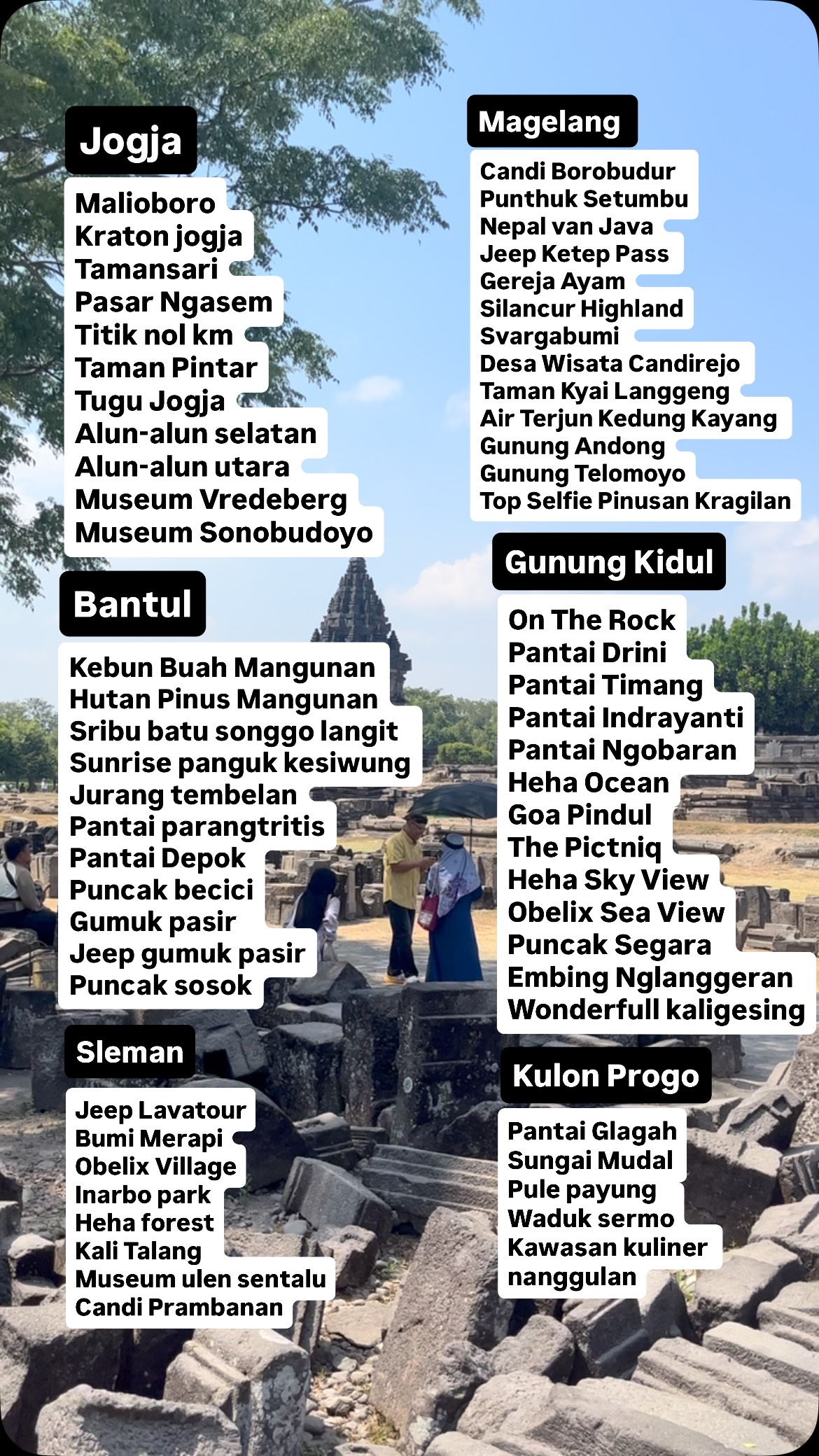 Jogja

Malioboro
Kraton jogja
Tamansari
Pasar Ngasem
Titik nol km
Taman Pintar
Tugu Jogja
Alun-alun selatan
Alun-alun utara
Museum Vredeberg
Museum Sonobudoyo

Bantul

Kebun Buah Mangunan
Hutan Pinus Mangunan
Sribu batu songgo langit
Sunrise panguk kesiwung
Jurang tembelan
Pantai parangtritis
Pantai Depok
Puncak becici
Gumuk pasir
Jeep gumuk pasir
Puncak sosok

Sleman

Jeep Lavatour
Bumi Merapi
Obelix Village
Inarbo park
Heha forest
Kali Talang
Museum ulen sentalu
Candi Prambanan

Magelang

Candi Borobudur
Punthuk Setumbu
Nepal van Java
Jeep Ketep Pass
Gereja Ayam
Silancur Highland
Svargabumi
Desa Wisata Candirejo
Taman Kyai Langgeng
Air Terjun Kedung Kayang
Gunung Andong
Gunung Telomoyo
Top Selfie Pinusan Kragilan

Gunung Kidul

On The Rock
Pantai Drini
Pantai Timang
Pantai Indrayanti
Pantai Ngobaran
Heha Ocean
Goa Pindul
The Pictniq
Heha Sky View
Obelix Sea View
Puncak Segara
Embing Nglanggeran
Wonderfull kaligesing

Kulon Progo

Pantai Glagah
Sungai Mudal
Pule payung
Waduk sermo
Kawasan kuliner nanggulan